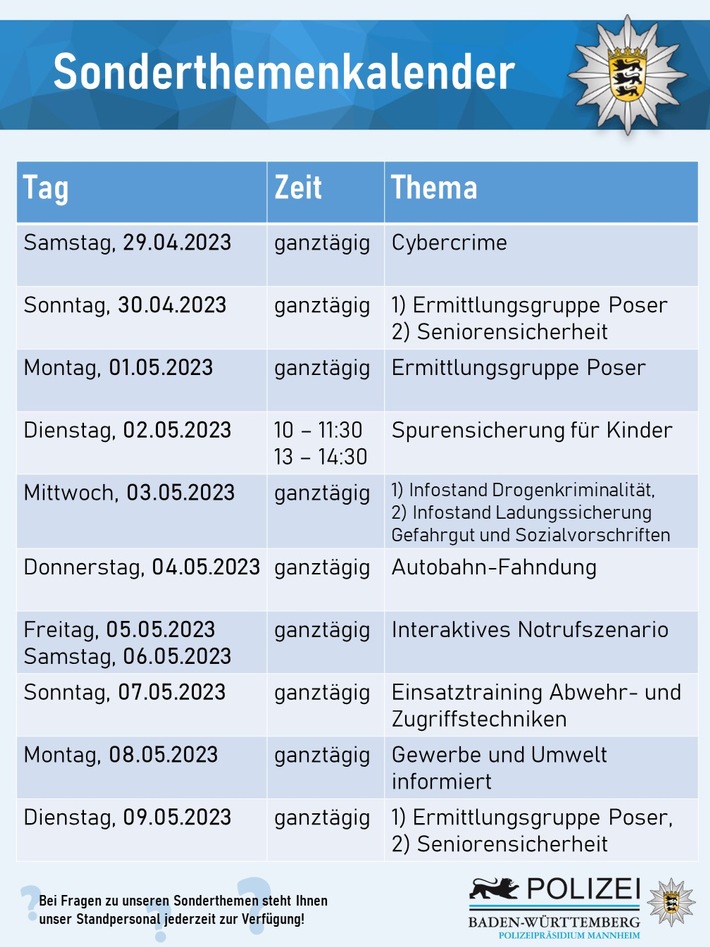 Sonderthemenkalender

| Tag | Zeit | Thema |
|---|---|---|
| Samstag, 29.04.2023 | ganztägig | Cybercrime |
| Sonntag, 30.04.2023 | ganztägig | 1) Ermittlungsgruppe Poser 2) Seniorensicherheit |
| Montag, 01.05.2023 | ganztägig | Ermittlungsgruppe Poser |
| Dienstag, 02.05.2023 | 10 – 11:30 13 – 14:30 | Spurensicherung für Kinder |
| Mittwoch, 03.05.2023 | ganztägig | 1) Infostand Drogenkriminalität, 2) Infostand Ladungssicherung Gefahrgut und Sozialvorschriften |
| Donnerstag, 04.05.2023 | ganztägig | Autobahn-Fahndung |
| Freitag, 05.05.2023 Samstag, 06.05.2023 | ganztägig | Interaktives Notrufszenario |
| Sonntag, 07.05.2023 | ganztägig | Einsatztraining Abwehr- und Zugriffstechniken |
| Montag, 08.05.2023 | ganztägig | Gewerbe und Umwelt informiert |
| Dienstag, 09.05.2023 | ganztägig | 1) Ermittlungsgruppe Poser, 2) Seniorensicherheit |

Bei Fragen zu unseren Sonderthemen steht Ihnen unser Standpersonal jederzeit zur Verfügung!

POLIZEI
BADEN-WÜRTTEMBERG
POLIZEIPRÄSIDIUM MANNHEIM